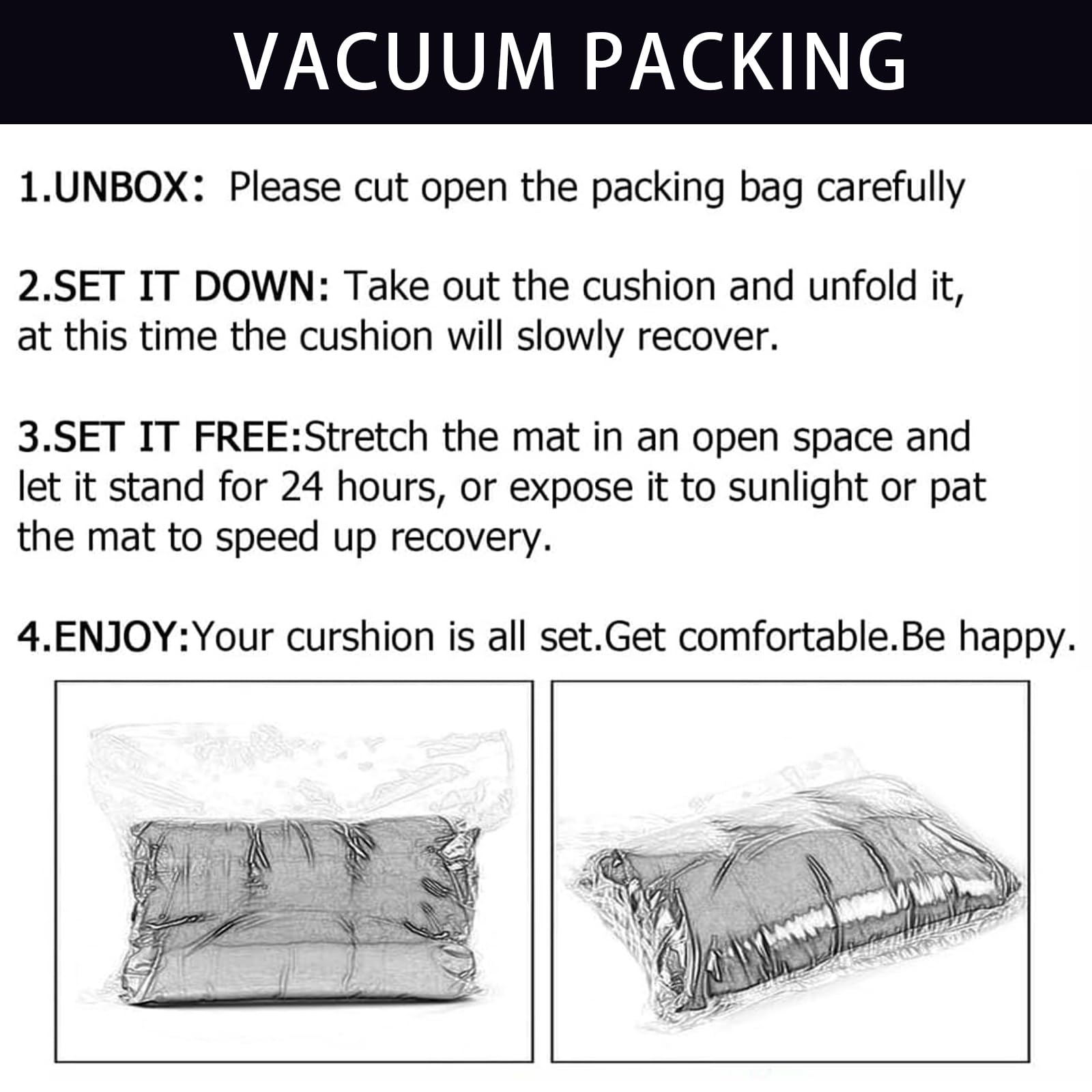 VACUUM PACKING

1.UNBOX： Please cut open the packing bag carefully

2.SET IT DOWN: Take out the cushion and unfold it, at this time the cushion will slowly recover.

3.SET IT FREE:Stretch the mat in an open space and let it stand for 24 hours, or expose it to sunlight or pat the mat to speed up recovery.

4.ENJOY:Your curshion is all set.Get comfortable.Be happy.